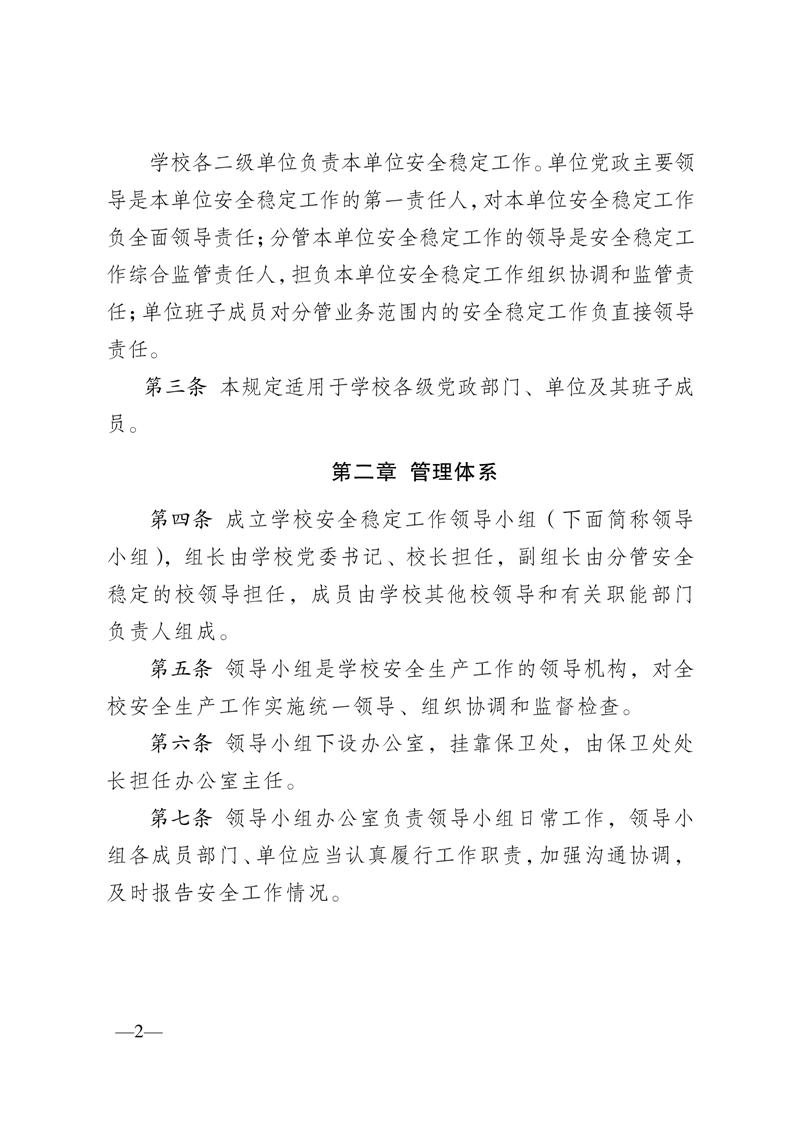 学校各二级单位负责本单位安全稳定工作。单位党政主要领导是本单位安全稳定工作的第一责任人，对本单位安全稳定工作负全面领导责任；分管本单位安全稳定工作的领导是安全稳定工作综合监管责任人，担负本单位安全稳定工作组织协调和监管责任；单位班子成员对分管业务范围内的安全稳定工作负直接领导责任。

第三条 本规定适用于学校各级党政部门、单位及其班子成员。

第二章 管理体系

第四条 成立学校安全稳定工作领导小组（下面简称领导小组），组长由学校党委书记、校长担任，副组长由分管安全稳定的校领导担任，成员由学校其他校领导和有关职能部门负责人组成。

第五条 领导小组是学校安全生产工作的领导机构，对全校安全生产工作实施统一领导、组织协调和监督检查。

第六条 领导小组下设办公室，挂靠保卫处，由保卫处处长担任办公室主任。

第七条 领导小组办公室负责领导小组日常工作，领导小组各成员部门、单位应当认真履行工作职责，加强沟通协调，及时报告安全工作情况。

—2—